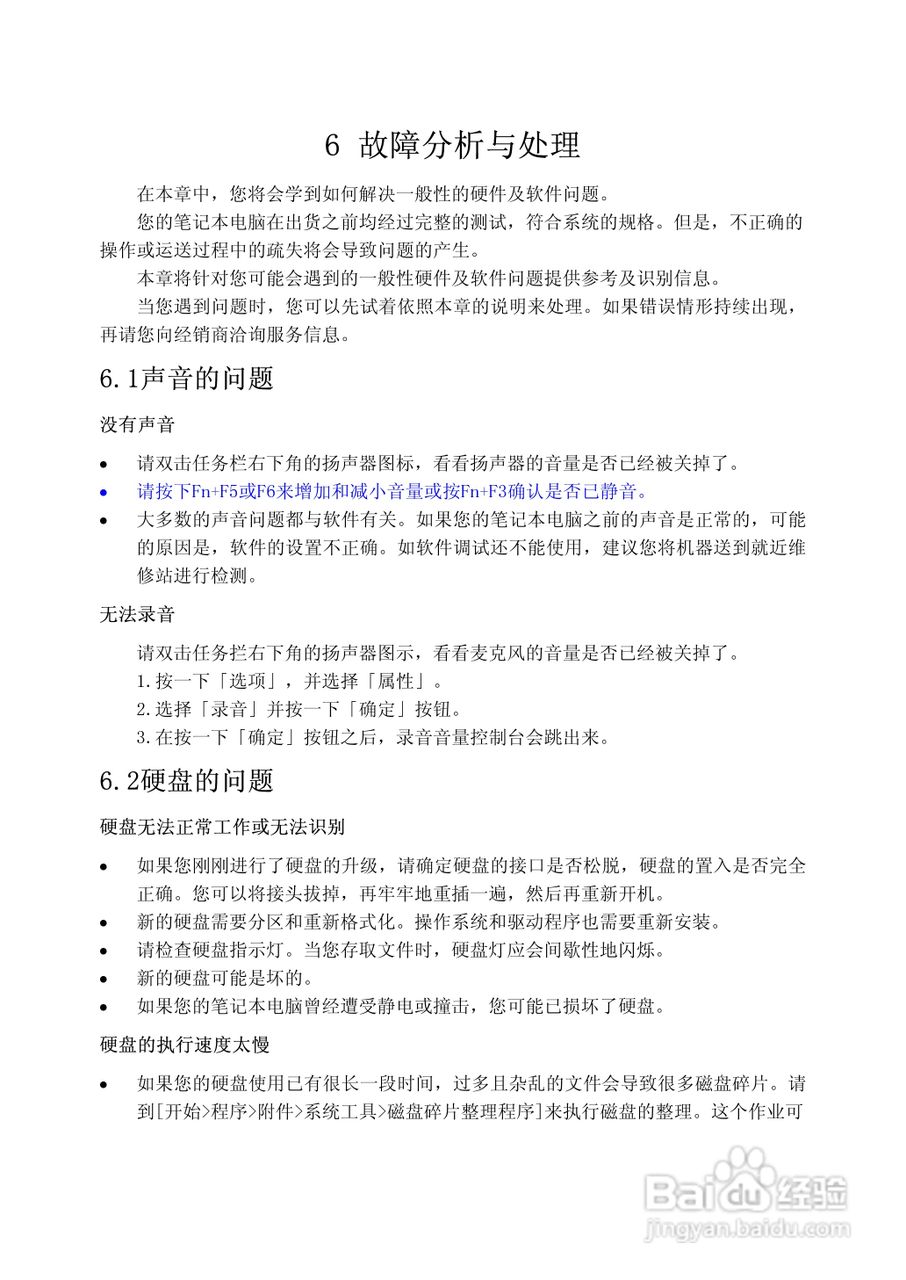 6 故障分析与处理

在本章中，您将会学到如何解决一般性的硬件及软件问题。

您的笔记本电脑在出货之前均经过完整的测试，符合系统的规格。但是，不正确的操作或运送过程中的疏失将会导致问题的产生。

本章将针对您可能会遇到的一般性硬件及软件问题提供参考及识别信息。

当您遇到问题时，您可以先试着依照本章的说明来处理。如果错误情形持续出现，再请您向经销商洽询服务信息。

6.1声音的问题

没有声音

• 请双击任务栏右下角的扬声器图标，看看扬声器的音量是否已经被关掉了。
• 请按下Fn+F5或F6来增加和减小音量或按Fn+F3确认是否已静音。
• 大多数的声音问题都与软件有关。如果您的笔记本电脑之前的声音是正常的，可能的原因是，软件的设置不正确。如软件调试还不能使用，建议您将机器送到就近维修站进行检测。

无法录音

请双击任务拦右下角的扬声器图示，看看麦克风的音量是否已经被关掉了。

1.按一下「选项」，并选择「属性」。

2.选择「录音」并按一下「确定」按钮。

3.在按一下「确定」按钮之后，录音音量控制台会跳出来。

6.2硬盘的问题

硬盘无法正常工作或无法识别

• 如果您刚刚进行了硬盘的升级，请确定硬盘的接口是否松脱，硬盘的置入是否完全正确。您可以将接头拔掉，再牢牢地重插一遍，然后再重新开机。
• 新的硬盘需要分区和重新格式化。操作系统和驱动程序也需要重新安装。
• 请检查硬盘指示灯。当您存取文件时，硬盘灯应会间歇性地闪烁。
• 新的硬盘可能是坏的。
• 如果您的笔记本电脑曾经遭受静电或撞击，您可能已损坏了硬盘。

硬盘的执行速度太慢

• 如果您的硬盘使用已有很长一段时间，过多且杂乱的文件会导致很多磁盘碎片。请到[开始>程序>附件>系统工具>磁盘碎片整理程序]来执行磁盘的整理。这个作业可

Baidu经验
jingyan.baidu.com